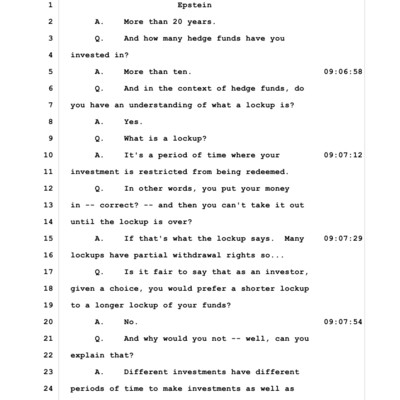 1 Epstein
2 A. More than 20 years.
3 Q. And how many hedge funds have you
4 invested in?
5 A. More than ten. 09:06:58
6 Q. And in the context of hedge funds, do
7 you have an understanding of what a lockup is?
8 A. Yes.
9 Q. What is a lockup?
10 A. It's a period of time where your 09:07:12
11 investment is restricted from being redeemed.
12 Q. In other words, you put your money
13 in -- correct? -- and then you can't take it out
14 until the lockup is over?
15 A. If that's what the lockup says. Many 09:07:29
16 lockups have partial withdrawal rights so...
17 Q. Is it fair to say that as an investor,
18 given a choice, you would prefer a shorter lockup
19 to a longer lockup of your funds?
20 A. No. 09:07:54
21 Q. And why would you not -- well, can you
22 explain that?
23 A. Different investments have different
24 periods of time to make investments as well as